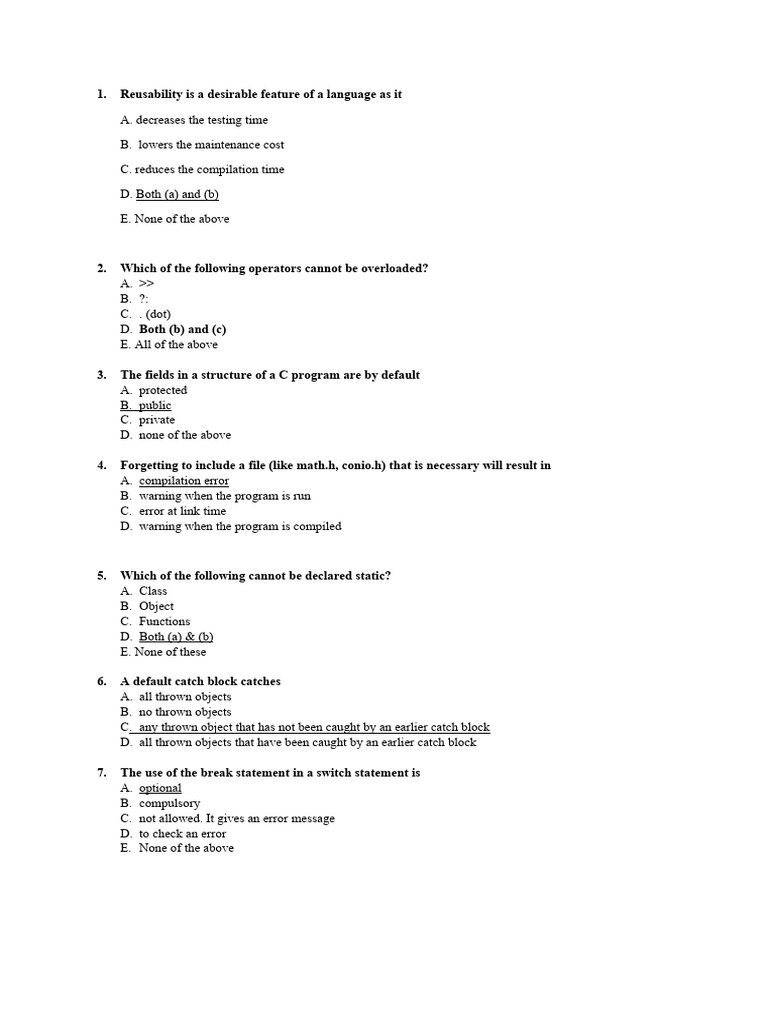 1. Reusability is a desirable feature of a language as it

A. decreases the testing time

B. lowers the maintenance cost

C. reduces the compilation time

D. Both (a) and (b)

E. None of the above

2. Which of the following operators cannot be overloaded?
A. >>
B. ?:
C. . (dot)
D. Both (b) and (c)
E. All of the above

3. The fields in a structure of a C program are by default
A. protected
B. public
C. private
D. none of the above

4. Forgetting to include a file (like math.h, conio.h) that is necessary will result in
A. compilation error
B. warning when the program is run
C. error at link time
D. warning when the program is compiled

5. Which of the following cannot be declared static?
A. Class
B. Object
C. Functions
D. Both (a) & (b)
E. None of these

6. A default catch block catches
A. all thrown objects
B. no thrown objects
C. any thrown object that has not been caught by an earlier catch block
D. all thrown objects that have been caught by an earlier catch block

7. The use of the break statement in a switch statement is
A. optional
B. compulsory
C. not allowed. It gives an error message
D. to check an error
E. None of the above